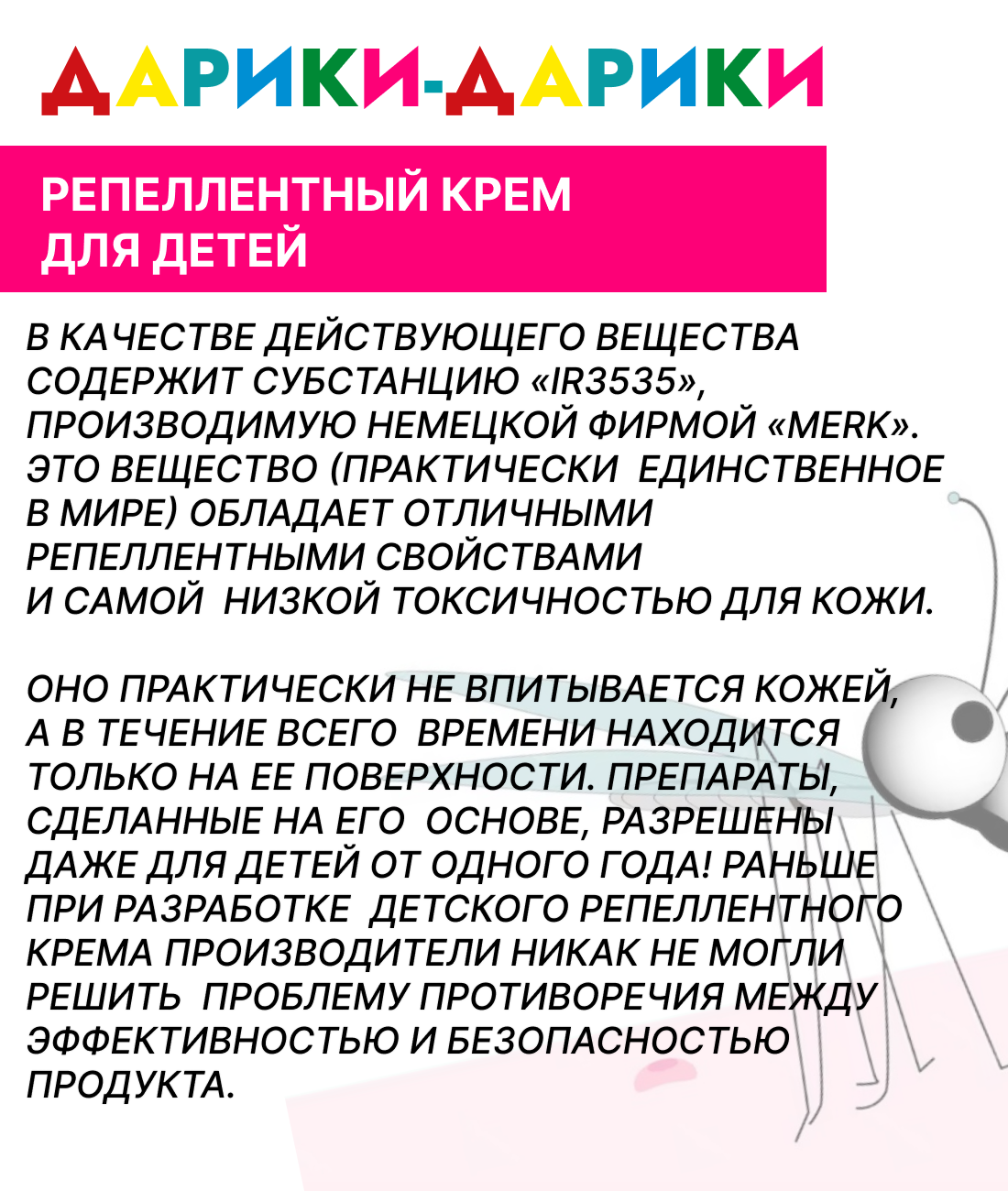 ДАРИКИ-ДАРИКИ

РЕПЕЛЛЕНТНЫЙ КРЕМ ДЛЯ ДЕТЕЙ

В КАЧЕСТВЕ ДЕЙСТВУЮЩЕГО ВЕЩЕСТВА СОДЕРЖИТ СУБСТАНЦИЮ «IR3535», ПРОИЗВОДИМУЮ НЕМЕЦКОЙ ФИРМОЙ «MERK». ЭТО ВЕЩЕСТВО (ПРАКТИЧЕСКИ ЕДИНСТВЕННОЕ В МИРЕ) ОБЛАДАЕТ ОТЛИЧНЫМИ РЕПЕЛЛЕНТНЫМИ СВОЙСТВАМИ И САМОЙ НИЗКОЙ ТОКСИЧНОСТЬЮ ДЛЯ КОЖИ.

ОНО ПРАКТИЧЕСКИ НЕ ВПИТЫВАЕТСЯ КОЖЕЙ, А В ТЕЧЕНИЕ ВСЕГО ВРЕМЕНИ НАХОДИТСЯ ТОЛЬКО НА ЕЕ ПОВЕРХНОСТИ. ПРЕПАРАТЫ, СДЕЛАННЫЕ НА ЕГО ОСНОВЕ, РАЗРЕШЕНЫ ДАЖЕ ДЛЯ ДЕТЕЙ ОТ ОДНОГО ГОДА! РАНЬШЕ ПРИ РАЗРАБОТКЕ ДЕТСКОГО РЕПЕЛЛЕНТНОГО КРЕМА ПРОИЗВОДИТЕЛИ НИКАК НЕ МОГЛИ РЕШИТЬ ПРОБЛЕМУ ПРОТИВОРЕЧИЯ МЕЖДУ ЭФФЕКТИВНОСТЬЮ И БЕЗОПАСНОСТЬЮ ПРОДУКТА.